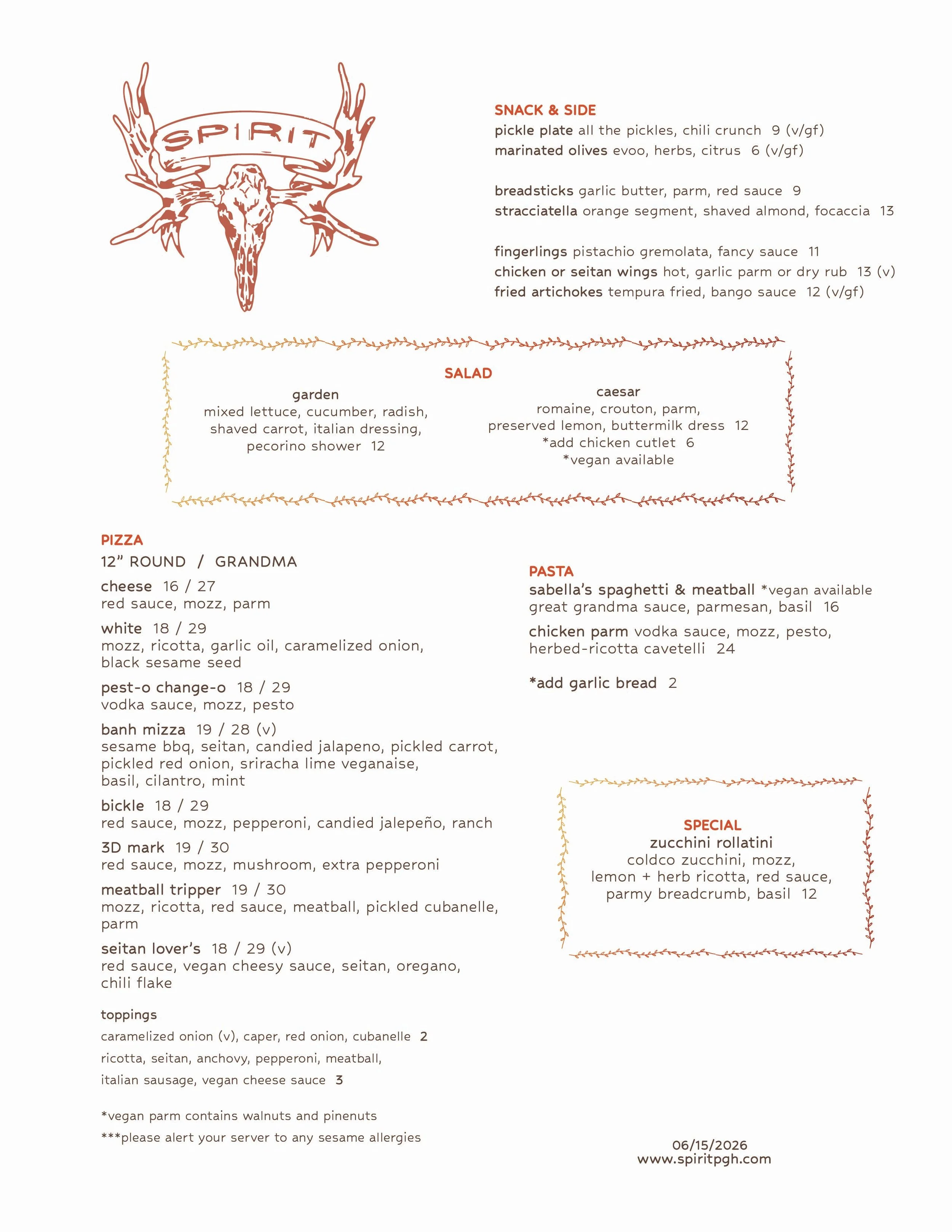 SPIRIT

SNACK & SIDE
pickle plate all the pickles, chili crunch 9 (v/gf)
marinated olives evoo, herbs, citrus 6 (v/gf)

breadsticks garlic butter, parm, red sauce 9
stracciatella orange segment, shaved almond, focaccia 13

fingerlings pistachio gremolata, fancy sauce 11
chicken or seitan wings hot, garlic parm or dry rub 13 (v)
fried artichokes tempura fried, bango sauce 12 (v/gf)

SALAD

garden
mixed lettuce, cucumber, radish, shaved carrot, italian dressing, pecorino shower 12

caesar
romaine, crouton, parm, preserved lemon, buttermilk dress 12
*add chicken cutlet 6
*vegan available

PIZZA
12" ROUND / GRANDMA
cheese 16 / 27
red sauce, mozz, parm
white 18 / 29
mozz, ricotta, garlic oil, caramelized onion, black sesame seed
pest-o change-o 18 / 29
vodka sauce, mozz, pesto
banh mizza 19 / 28 (v)
sesame bbq, seitan, candied jalapeno, pickled carrot, pickled red onion, sriracha lime veganaise, basil, cilantro, mint
bickle 18 / 29
red sauce, mozz, pepperoni, candied jalepeño, ranch
3D mark 19 / 30
red sauce, mozz, mushroom, extra pepperoni
meatball tripper 19 / 30
mozz, ricotta, red sauce, meatball, pickled cubanelle, parm
seitan lover's 18 / 29 (v)
red sauce, vegan cheesy sauce, seitan, oregano, chili flake

toppings
caramelized onion (v), caper, red onion, cubanelle 2
ricotta, seitan, anchovy, pepperoni, meatball, italian sausage, vegan cheese sauce 3

*vegan parm contains walnuts and pinenuts
***please alert your server to any sesame allergies

PASTA
sabella's spaghetti & meatball *vegan available
great grandma sauce, parmesan, basil 16
chicken parm vodka sauce, mozz, pesto, herbed-ricotta cavetelli 24

*add garlic bread 2

SPECIAL
zucchini rollatini
coldco zucchini, mozz, lemon + herb ricotta, red sauce, parmy breadcrumb, basil 12

06/15/2026
www.spiritpgh.com